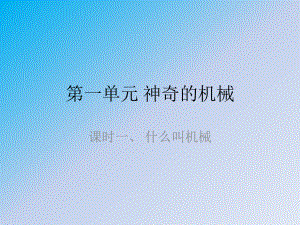 第一单元 神奇的机械

课时一、 什么叫机械